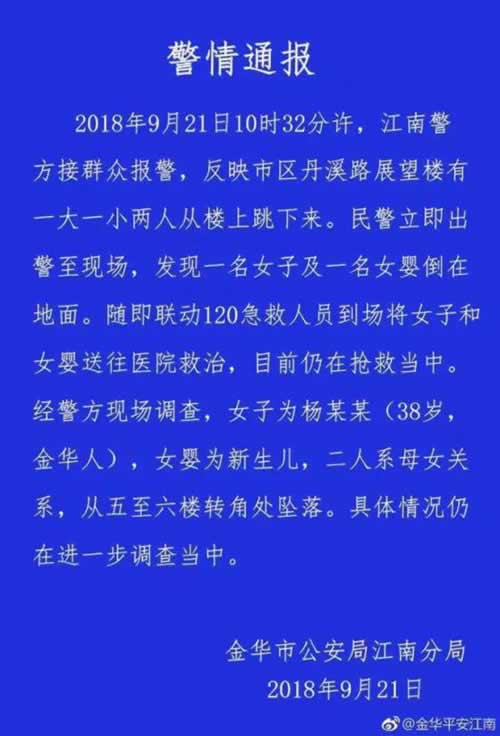 警情通报

2018年9月21日10时32分许，江南警方接群众报警，反映市区丹溪路展望楼有一大一小两人从楼上跳下来。民警立即出警至现场，发现一名女子及一名女婴倒在地面。随即联动120急救人员到场将女子和女婴送往医院救治，目前仍在抢救当中。经警方现场调查，女子为杨某某（38岁，金华人），女婴为新生儿，二人系母女关系，从五至六楼转角处坠落。具体情况仍在进一步调查当中。

金华市公安局江南分局
2018年9月21日

@金华平安江南